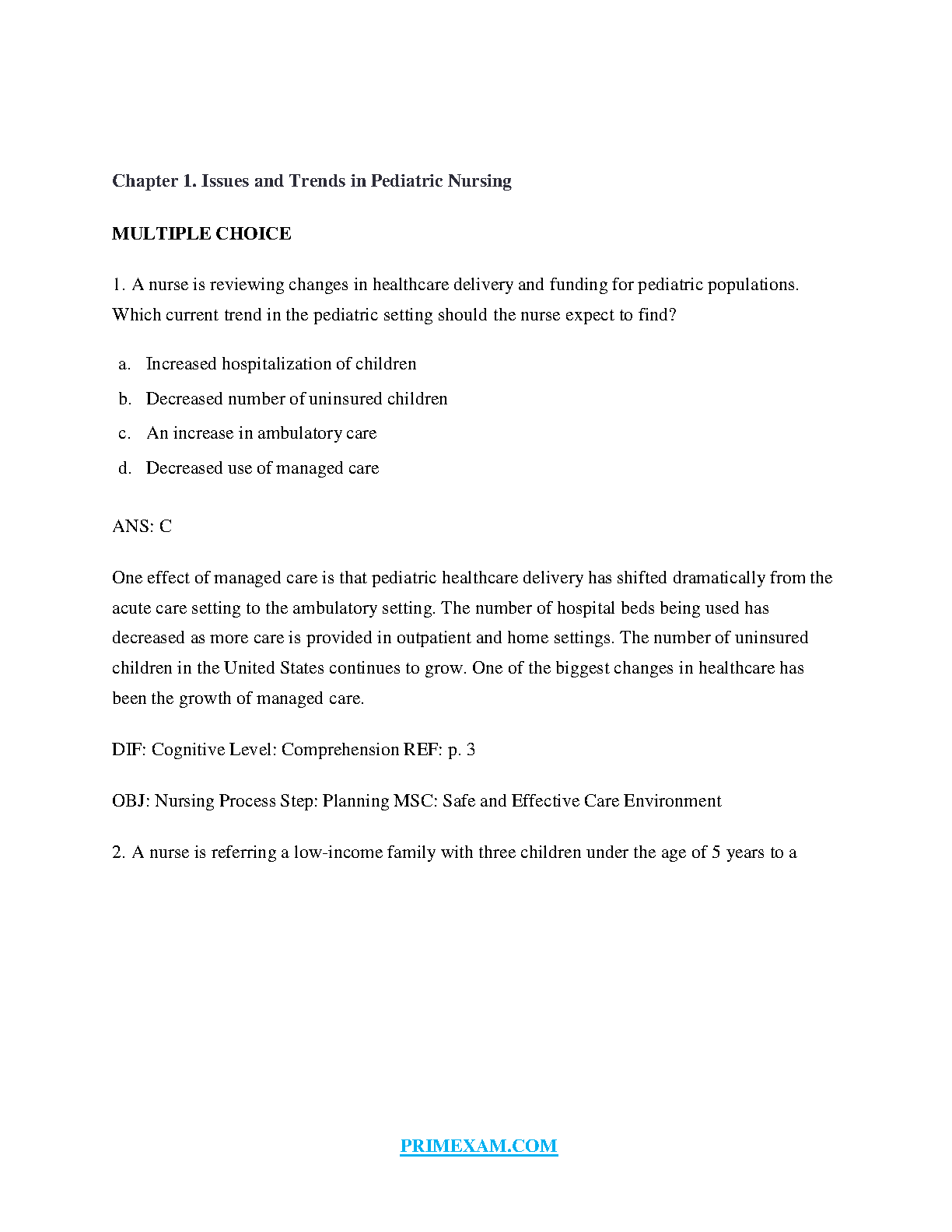 Chapter 1. Issues and Trends in Pediatric Nursing

MULTIPLE CHOICE

1. A nurse is reviewing changes in healthcare delivery and funding for pediatric populations. Which current trend in the pediatric setting should the nurse expect to find?

a. Increased hospitalization of children
b. Decreased number of uninsured children
c. An increase in ambulatory care
d. Decreased use of managed care

ANS: C

One effect of managed care is that pediatric healthcare delivery has shifted dramatically from the acute care setting to the ambulatory setting. The number of hospital beds being used has decreased as more care is provided in outpatient and home settings. The number of uninsured children in the United States continues to grow. One of the biggest changes in healthcare has been the growth of managed care.

DIF: Cognitive Level: Comprehension REF: p. 3

OBJ: Nursing Process Step: Planning MSC: Safe and Effective Care Environment

2. A nurse is referring a low-income family with three children under the age of 5 years to a

PRIMEXAM.COM